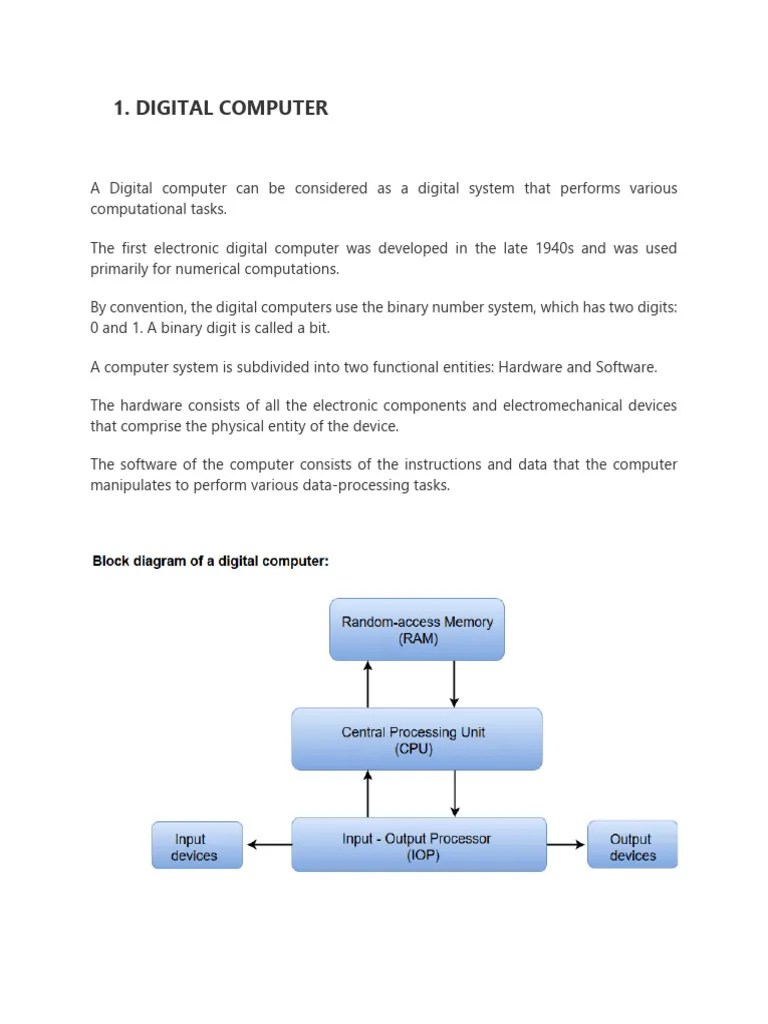 1. DIGITAL COMPUTER

A Digital computer can be considered as a digital system that performs various computational tasks.

The first electronic digital computer was developed in the late 1940s and was used primarily for numerical computations.

By convention, the digital computers use the binary number system, which has two digits: 0 and 1. A binary digit is called a bit.

A computer system is subdivided into two functional entities: Hardware and Software.

The hardware consists of all the electronic components and electromechanical devices that comprise the physical entity of the device.

The software of the computer consists of the instructions and data that the computer manipulates to perform various data-processing tasks.

Block diagram of a digital computer:

Random-access Memory (RAM)

Central Processing Unit (CPU)

Input devices

Input - Output Processor (IOP)

Output devices